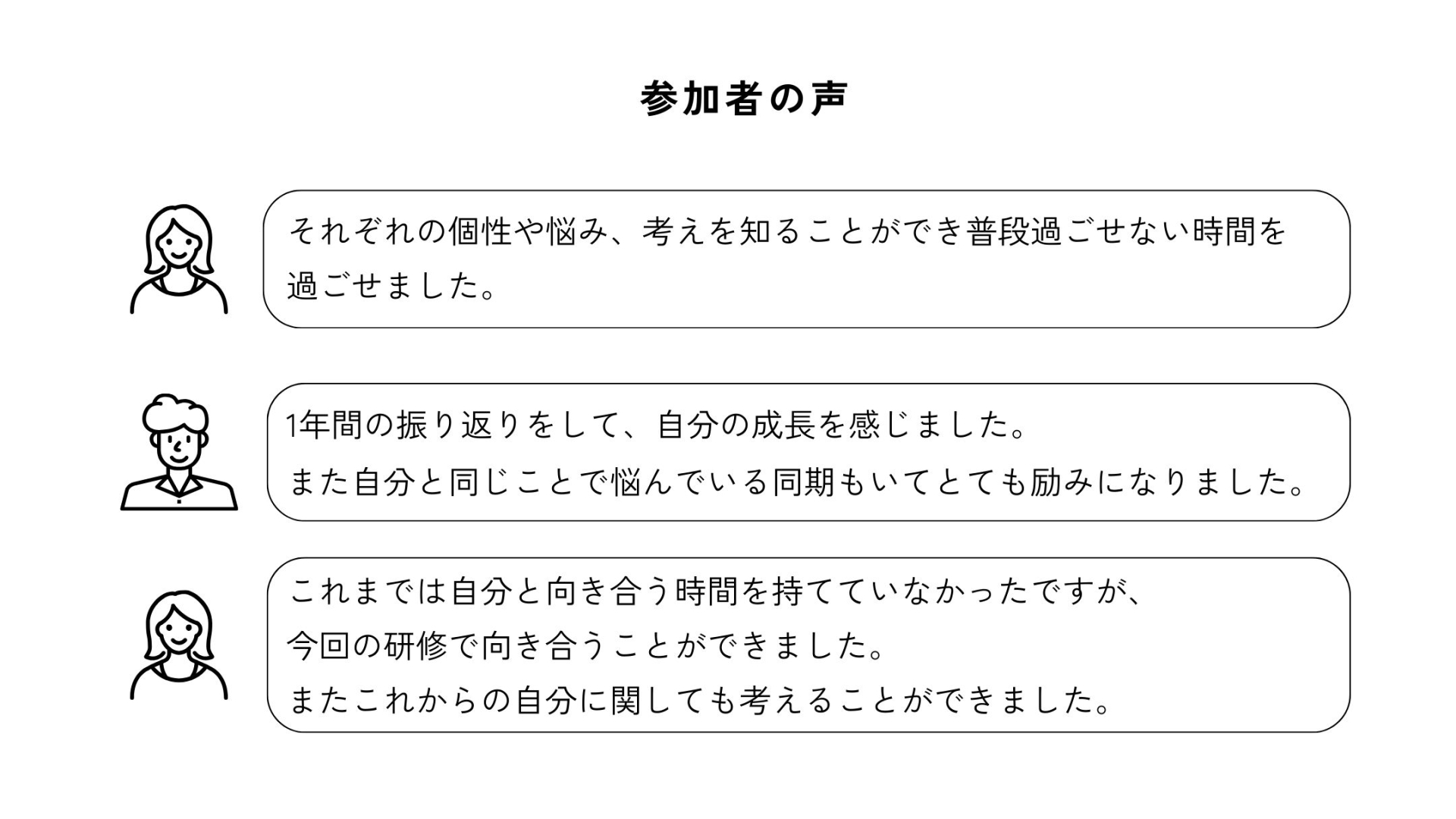 参加者の声

それぞれの個性や悩み、考えを知ることができ普段過ごせない時間を過ごせました。

1年間の振り返りをして、自分の成長を感じました。
また自分と同じことで悩んでいる同期もいてとても励みになりました。

これまでは自分と向き合う時間を持てていなかったですが、
今回の研修で向き合うことができました。
またこれからの自分に関しても考えることができました。